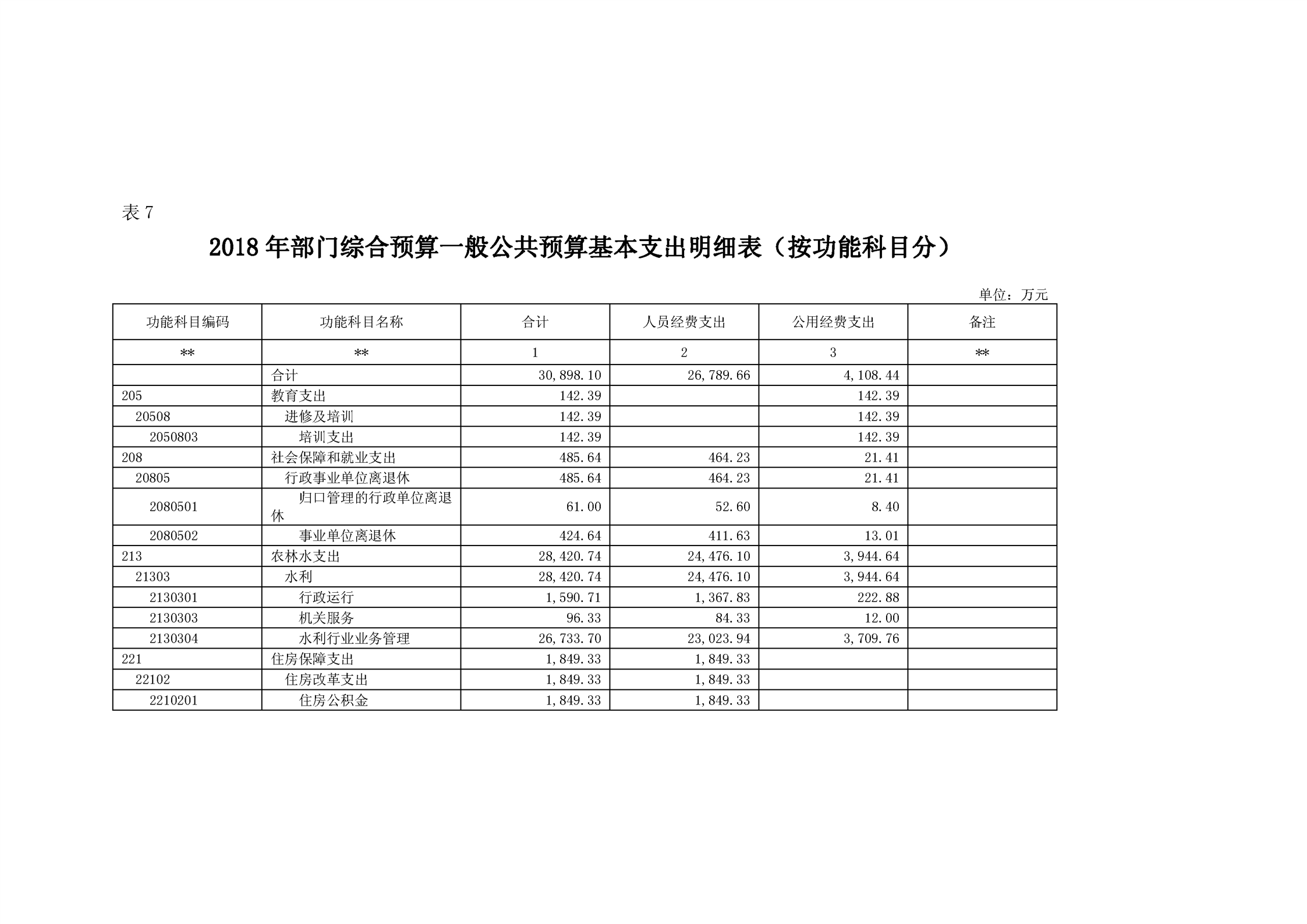 表 7

2018 年部门综合预算一般公共预算基本支出明细表（按功能科目分）

单位：万元

| 功能科目编码 | 功能科目名称 | 合计 | 人员经费支出 | 公用经费支出 | 备注 |
|---|---|---|---|---|---|
| ** | ** | 1 | 2 | 3 | ** |
| | 合计 | 30,898.10 | 26,789.66 | 4,108.44 | |
| 205 | 教育支出 | 142.39 | | 142.39 | |
| 20508 | 进修及培训 | 142.39 | | 142.39 | |
| 2050803 | 培训支出 | 142.39 | | 142.39 | |
| 208 | 社会保障和就业支出 | 485.64 | 464.23 | 21.41 | |
| 20805 | 行政事业单位离退休 | 485.64 | 464.23 | 21.41 | |
| 2080501 | 归口管理的行政单位离退休 | 61.00 | 52.60 | 8.40 | |
| 2080502 | 事业单位离退休 | 424.64 | 411.63 | 13.01 | |
| 213 | 农林水支出 | 28,420.74 | 24,476.10 | 3,944.64 | |
| 21303 | 水利 | 28,420.74 | 24,476.10 | 3,944.64 | |
| 2130301 | 行政运行 | 1,590.71 | 1,367.83 | 222.88 | |
| 2130303 | 机关服务 | 96.33 | 84.33 | 12.00 | |
| 2130304 | 水利行业业务管理 | 26,733.70 | 23,023.94 | 3,709.76 | |
| 221 | 住房保障支出 | 1,849.33 | 1,849.33 | | |
| 22102 | 住房改革支出 | 1,849.33 | 1,849.33 | | |
| 2210201 | 住房公积金 | 1,849.33 | 1,849.33 | | |